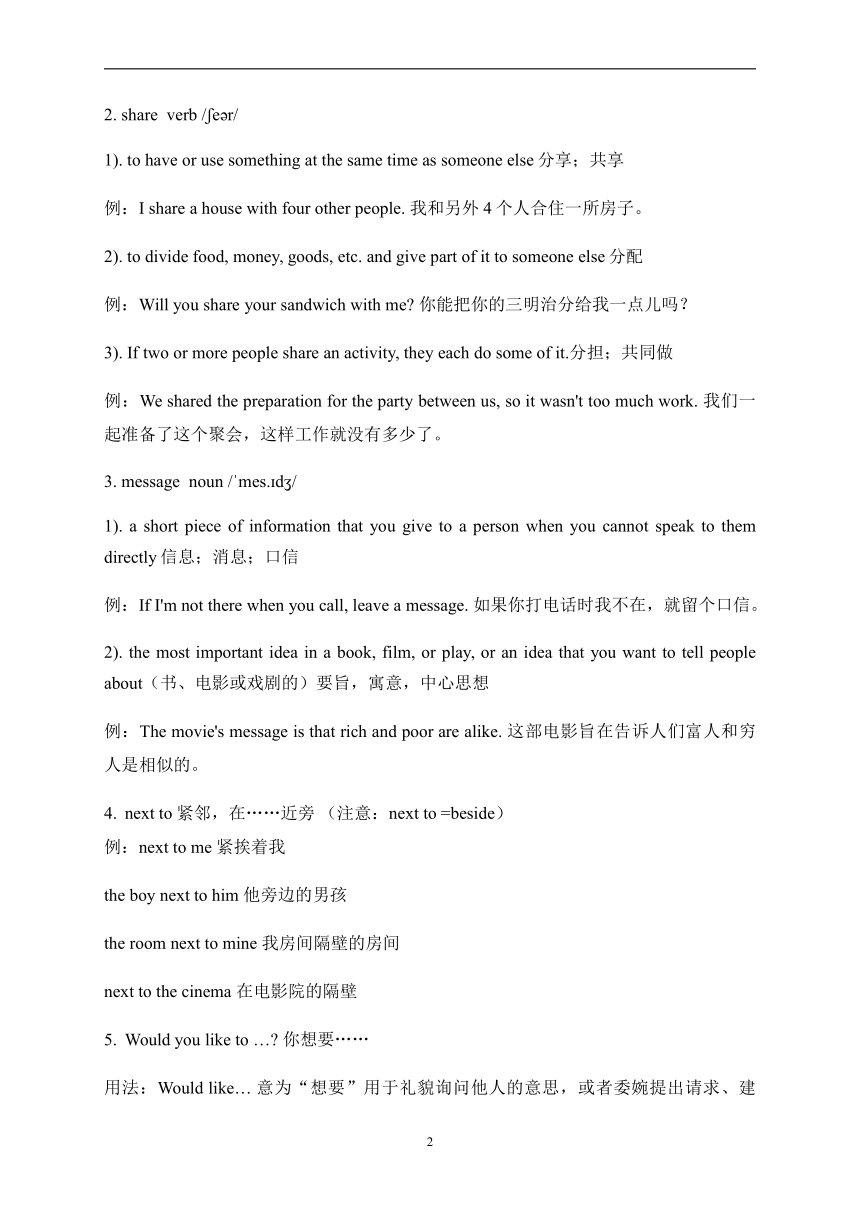 2. share verb /ʃeər/

1). to have or use something at the same time as someone else 分享；共享

例：I share a house with four other people. 我和另外 4 个人合住一所房子。

2). to divide food, money, goods, etc. and give part of it to someone else 分配

例：Will you share your sandwich with me? 你能把你的三明治分给我一点儿吗？

3). If two or more people share an activity, they each do some of it.分担；共同做

例：We shared the preparation for the party between us, so it wasn't too much work. 我们一起准备了这个聚会，这样工作就没有多少了。

3. message noun /ˈmes.ɪdʒ/

1). a short piece of information that you give to a person when you cannot speak to them directly 信息；消息；口信

例：If I'm not there when you call, leave a message. 如果你打电话时我不在，就留个口信。

2). the most important idea in a book, film, or play, or an idea that you want to tell people about（书、电影或戏剧的）要旨，寓意，中心思想

例：The movie's message is that rich and poor are alike. 这部电影旨在告诉人们富人和穷人是相似的。

4. next to 紧邻，在……近旁 （注意：next to =beside）
例：next to me 紧挨着我

the boy next to him 他旁边的男孩

the room next to mine 我房间隔壁的房间

next to the cinema 在电影院的隔壁

5. Would you like to …? 你想要……

用法：Would like… 意为“想要”用于礼貌询问他人的意思，或者委婉提出请求、建

2